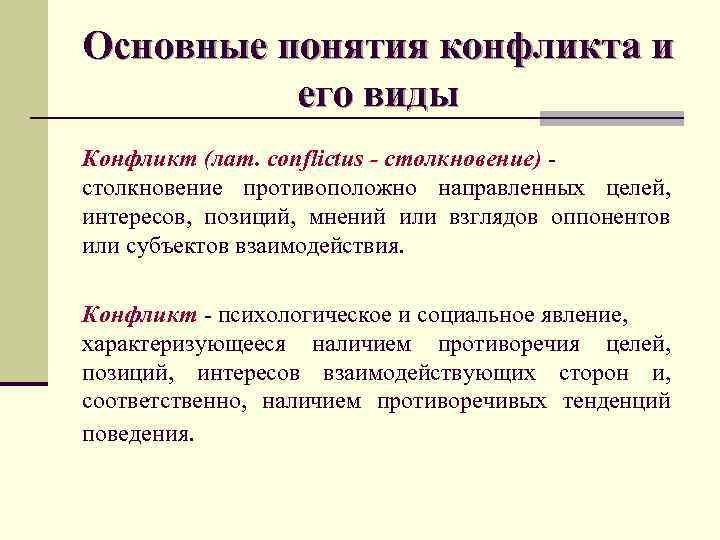 Основные понятия конфликта и его виды

Конфликт (лат. conflictus - столкновение) - столкновение противоположно направленных целей, интересов, позиций, мнений или взглядов оппонентов или субъектов взаимодействия.

Конфликт - психологическое и социальное явление, характеризующееся наличием противоречия целей, позиций, интересов взаимодействующих сторон и, соответственно, наличием противоречивых тенденций поведения.